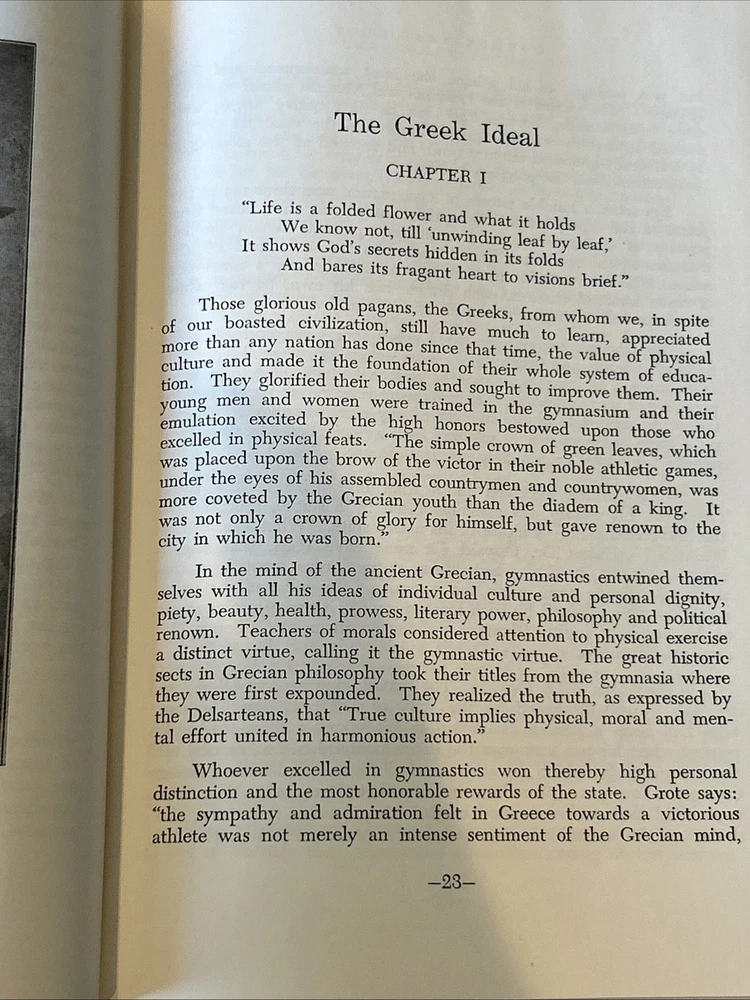 The Greek Ideal

CHAPTER I

"Life is a folded flower and what it holds
We know not, till 'unwinding leaf by leaf,'
It shows God's secrets hidden in its folds
And bares its fragant heart to visions brief."

Those glorious old pagans, the Greeks, from whom we, in spite of our boasted civilization, still have much to learn, appreciated more than any nation has done since that time, the value of physical culture and made it the foundation of their whole system of education. They glorified their bodies and sought to improve them. Their young men and women were trained in the gymnasium and their emulation excited by the high honors bestowed upon those who excelled in physical feats. "The simple crown of green leaves, which was placed upon the brow of the victor in their noble athletic games, under the eyes of his assembled countrymen and countrywomen, was more coveted by the Grecian youth than the diadem of a king. It was not only a crown of glory for himself, but gave renown to the city in which he was born."

In the mind of the ancient Grecian, gymnastics entwined themselves with all his ideas of individual culture and personal dignity, piety, beauty, health, prowess, literary power, philosophy and political renown. Teachers of morals considered attention to physical exercise a distinct virtue, calling it the gymnastic virtue. The great historic sects in Grecian philosophy took their titles from the gymnasia where they were first expounded. They realized the truth, as expressed by the Delsarteans, that "True culture implies physical, moral and mental effort united in harmonious action."

Whoever excelled in gymnastics won thereby high personal distinction and the most honorable rewards of the state. Grote says: "the sympathy and admiration felt in Greece towards a victorious athlete was not merely an intense sentiment of the Grecian mind,

—23—